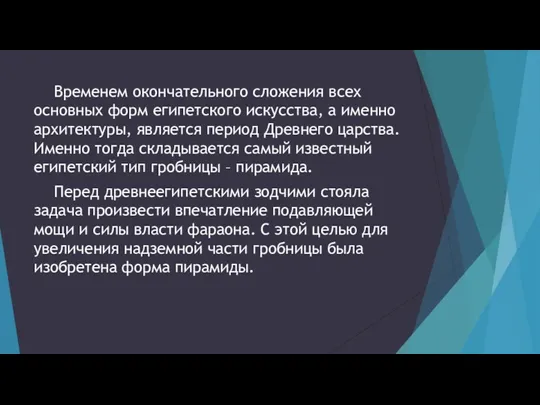 Временем окончательного сложения всех основных форм египетского искусства, а именно архитектуры, является период Древнего царства. Именно тогда складывается самый известный египетский тип гробницы – пирамида.

Перед древнеегипетскими зодчими стояла задача произвести впечатление подавляющей мощи и силы власти фараона. С этой целью для увеличения надземной части гробницы была изобретена форма пирамиды.